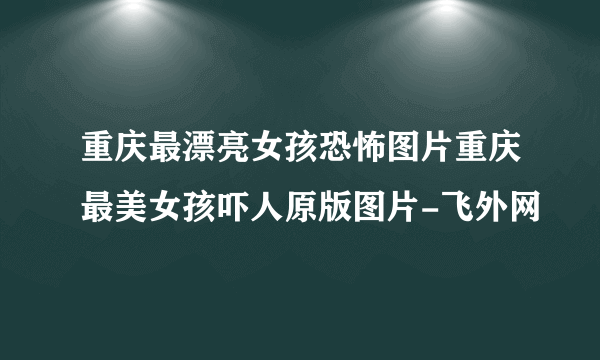 重庆最漂亮女孩恐怖图片重庆最美女孩吓人原版图片-飞外网